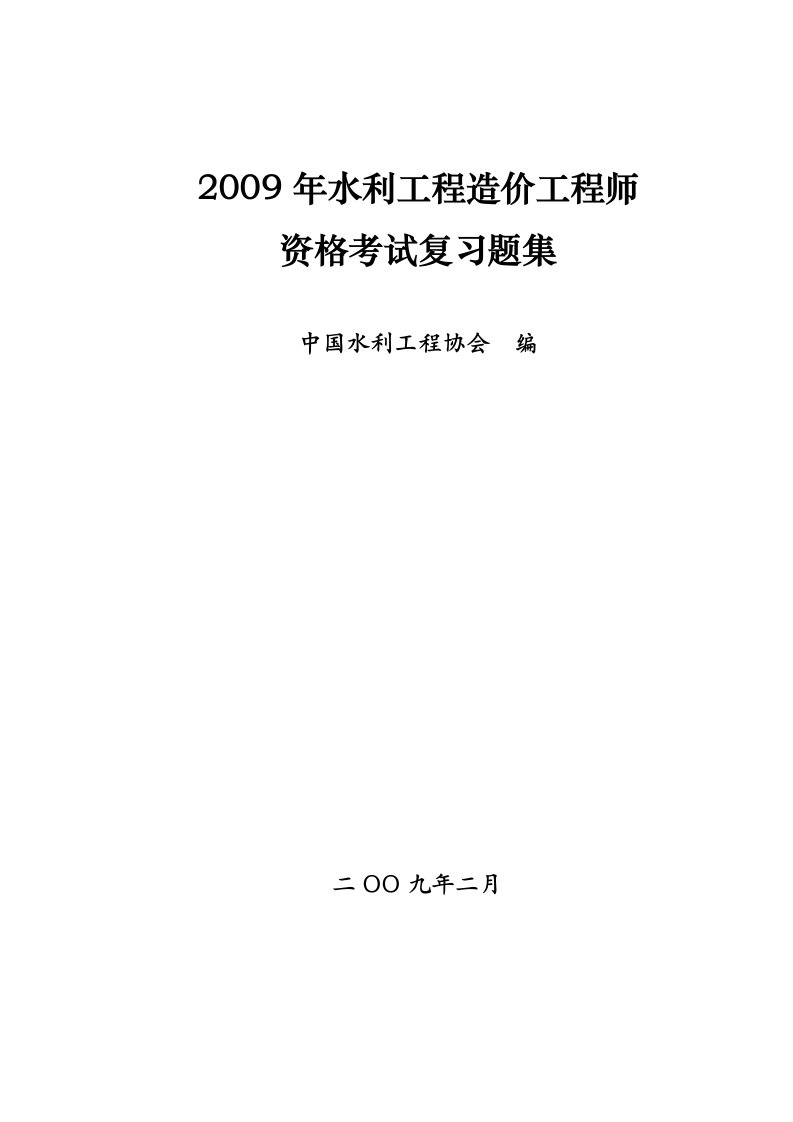 2009 年水利工程造价工程师

资格考试复习题集

中国水利工程协会　编

二 OO 九年二月